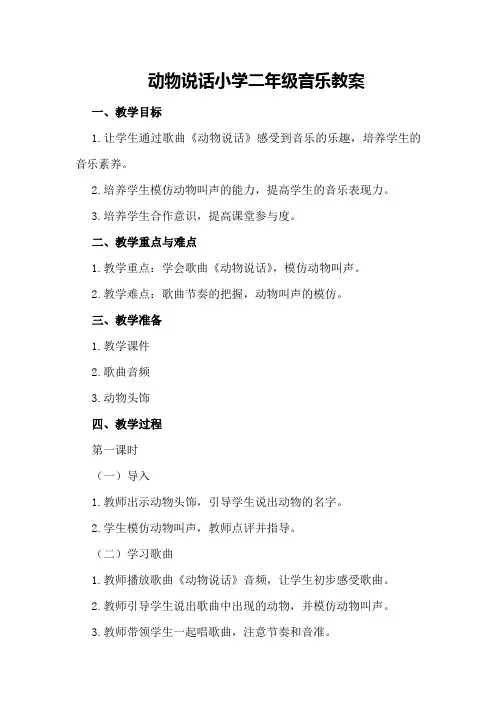 动物说话小学二年级音乐教案

一、教学目标

1.让学生通过歌曲《动物说话》感受到音乐的乐趣，培养学生的音乐素养。

2.培养学生模仿动物叫声的能力，提高学生的音乐表现力。

3.培养学生合作意识，提高课堂参与度。

二、教学重点与难点

1.教学重点：学会歌曲《动物说话》，模仿动物叫声。

2.教学难点：歌曲节奏的把握，动物叫声的模仿。

三、教学准备

1.教学课件

2.歌曲音频

3.动物头饰

四、教学过程

第一课时

（一）导入

1.教师出示动物头饰，引导学生说出动物的名字。

2.学生模仿动物叫声，教师点评并指导。

（二）学习歌曲

1.教师播放歌曲《动物说话》音频，让学生初步感受歌曲。

2.教师引导学生说出歌曲中出现的动物，并模仿动物叫声。

3.教师带领学生一起唱歌曲，注意节奏和音准。